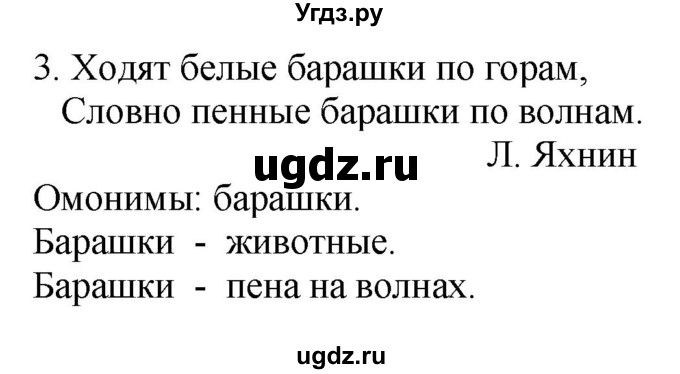 Угдз.ру

3. Ходят белые барашки по горам,
Словно пенные барашки по волнам.
ugdz.ru Л. Яхнин

Омонимы: барашки.
Барашки - животные.
Барашки - пена на волнах.

ugdz.ru